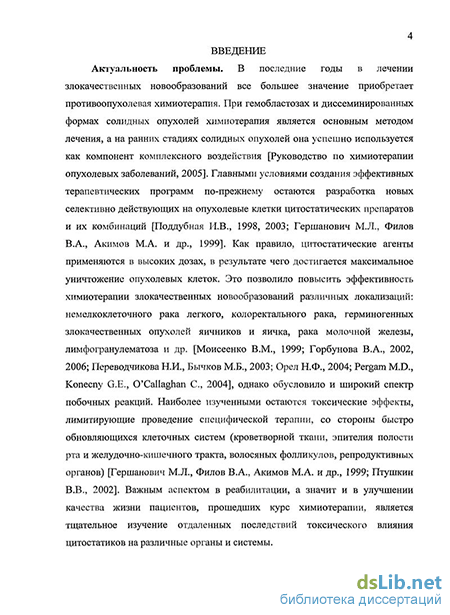 4

ВВЕДЕНИЕ

Актуальность проблемы. В последние годы в лечении злокачественных новообразований все большее значение приобретает противоопухолевая химиотерапия. При гемобластозах и диссеминированных формах солидных опухолей химиотерапия является основным методом лечения, а на ранних стадиях солидных опухолей она успешно используется как компонент комплексного воздействия [Руководство по химиотерапии опухолевых заболеваний, 2005]. Главными условиями создания эффективных терапевтических программ по-прежнему остаются разработка новых селективно действующих на опухолевые клетки цитостатических препаратов и их комбинаций [Поддубная И.В., 1998, 2003; Гершанович М.Л., Филов В.А., Акимов М.А. и др., 1999]. Как правило, цитостатические агенты применяются в высоких дозах, в результате чего достигается максимальное уничтожение опухолевых клеток. Это позволило повысить эффективность химиотерапии злокачественных новообразований различных локализаций: немелкоклеточного рака легкого, колоректального рака, герминогенных злокачественных опухолей яичников и яичка, рака молочной железы, лимфогранулематоза и др. [Моисеенко В.М., 1999; Горбунова В.А., 2002, 2006; Переводчикова Н.И., Бычков М.Б., 2003; Орел Н.Ф., 2004; Pergam M.D., Konecny G.E., O'Callaghan C., 2004], однако обусловило и широкий спектр побочных реакций. Наиболее изученными остаются токсические эффекты, лимитирующие проведение специфической терапии, со стороны быстро обновляющихся клеточных систем (кроветворной ткани, эпителия полости рта и желудочно-кишечного тракта, волосяных фолликулов, репродуктивных органов) [Гершанович М.Л., Филов В.А., Акимов М.А. и др., 1999; Птушкин В.В., 2002]. Важным аспектом в реабилитации, а значит и в улучшении качества жизни пациентов, прошедших курс химиотерапии, является тщательное изучение отдаленных последствий токсического влияния цитостатиков на различные органы и системы.

dsLib.net
библиотека диссертаций